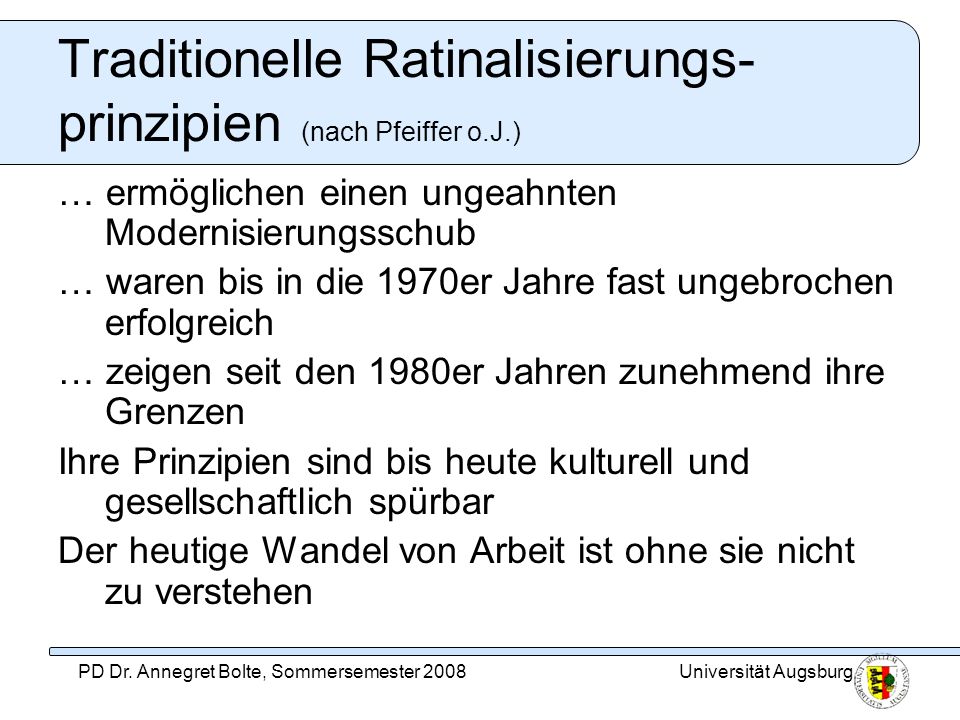 Traditionelle Ratinalisierungsprinzipien (nach Pfeiffer o.J.)

… ermöglichen einen ungeahnten Modernisierungsschub

… waren bis in die 1970er Jahre fast ungebrochen erfolgreich

… zeigen seit den 1980er Jahren zunehmend ihre Grenzen

Ihre Prinzipien sind bis heute kulturell und gesellschaftlich spürbar

Der heutige Wandel von Arbeit ist ohne sie nicht zu verstehen

PD Dr. Annegret Bolte, Sommersemester 2008

Universität Augsburg